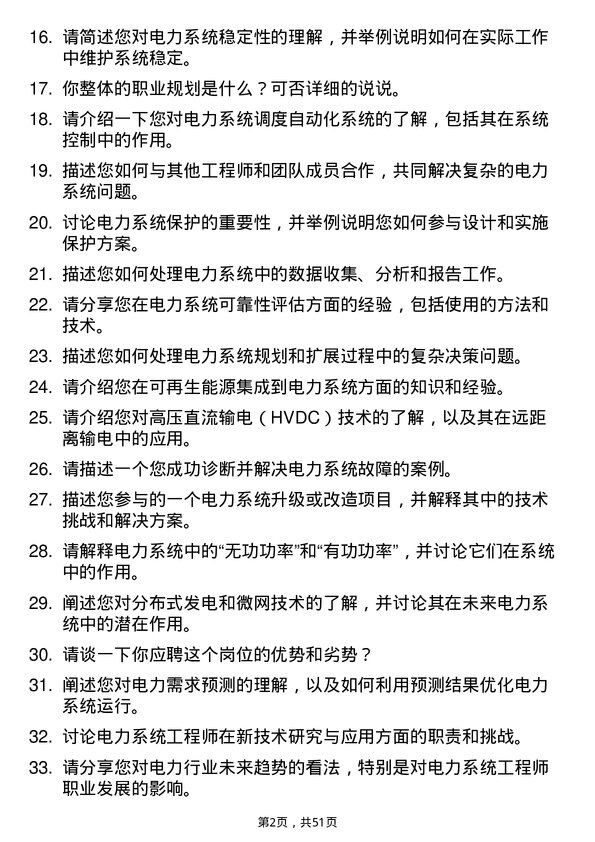 16. 请简述您对电力系统稳定性的理解，并举例说明如何在实际工作中维护系统稳定。

17. 你整体的职业规划是什么？可否详细的说说。

18. 请介绍一下您对电力系统调度自动化系统的了解，包括其在系统控制中的作用。

19. 描述您如何与其他工程师和团队成员合作，共同解决复杂的电力系统问题。

20. 讨论电力系统保护的重要性，并举例说明您如何参与设计和实施保护方案。

21. 描述您如何处理电力系统中的数据收集、分析和报告工作。

22. 请分享您在电力系统可靠性评估方面的经验，包括使用的方法和技术。

23. 描述您如何处理电力系统规划和扩展过程中的复杂决策问题。

24. 请介绍您在可再生能源集成到电力系统方面的知识和经验。

25. 请介绍您对高压直流输电（HVDC）技术的了解，以及其在远距离输电中的应用。

26. 请描述一个您成功诊断并解决电力系统故障的案例。

27. 描述您参与的一个电力系统升级或改造项目，并解释其中的技术挑战和解决方案。

28. 请解释电力系统中的“无功功率”和“有功功率”，并讨论它们在系统中的作用。

29. 阐述您对分布式发电和微网技术的了解，并讨论其在未来电力系统中的潜在作用。

30. 请谈一下你应聘这个岗位的优势和劣势？

31. 阐述您对电力需求预测的理解，以及如何利用预测结果优化电力系统运行。

32. 讨论电力系统工程师在新技术研究与应用方面的职责和挑战。

33. 请分享您对电力行业未来趋势的看法，特别是对电力系统工程师职业发展的影响。

第2页，共51页